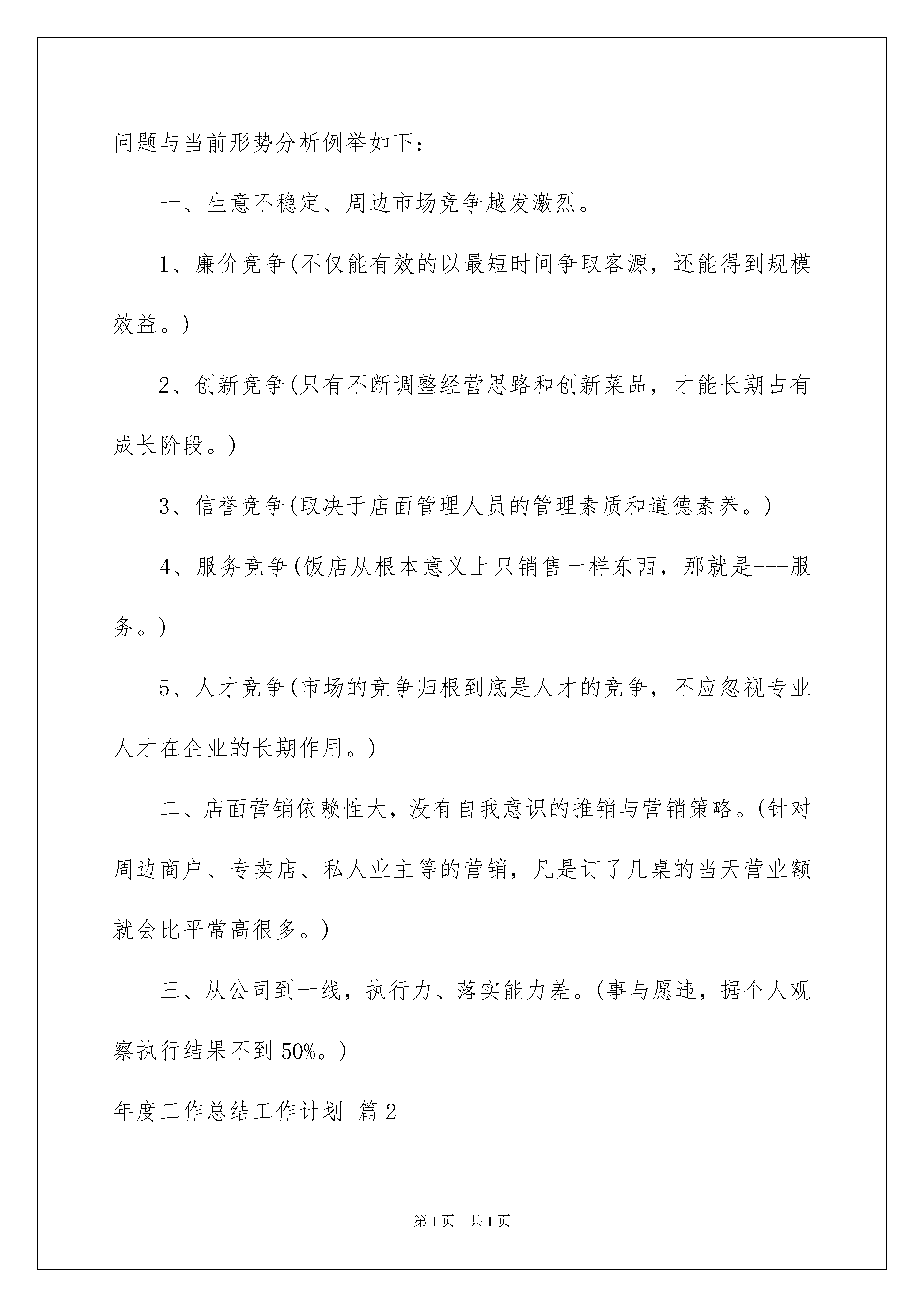 问题与当前形势分析例举如下：

一、生意不稳定、周边市场竞争越发激烈。

1、廉价竞争(不仅能有效的以最短时间争取客源，还能得到规模效益。)

2、创新竞争(只有不断调整经营思路和创新菜品，才能长期占有成长阶段。)

3、信誉竞争(取决于店面管理人员的管理素质和道德素养。)

4、服务竞争(饭店从根本意义上只销售一样东西，那就是---服务。)

5、人才竞争(市场的竞争归根到底是人才的竞争，不应忽视专业人才在企业的长期作用。)

二、店面营销依赖性大，没有自我意识的推销与营销策略。(针对周边商户、专卖店、私人业主等的营销，凡是订了几桌的当天营业额就会比平常高很多。)

三、从公司到一线，执行力、落实能力差。(事与愿违，据个人观察执行结果不到50%。)

年度工作总结工作计划 篇2

第1页 共1页